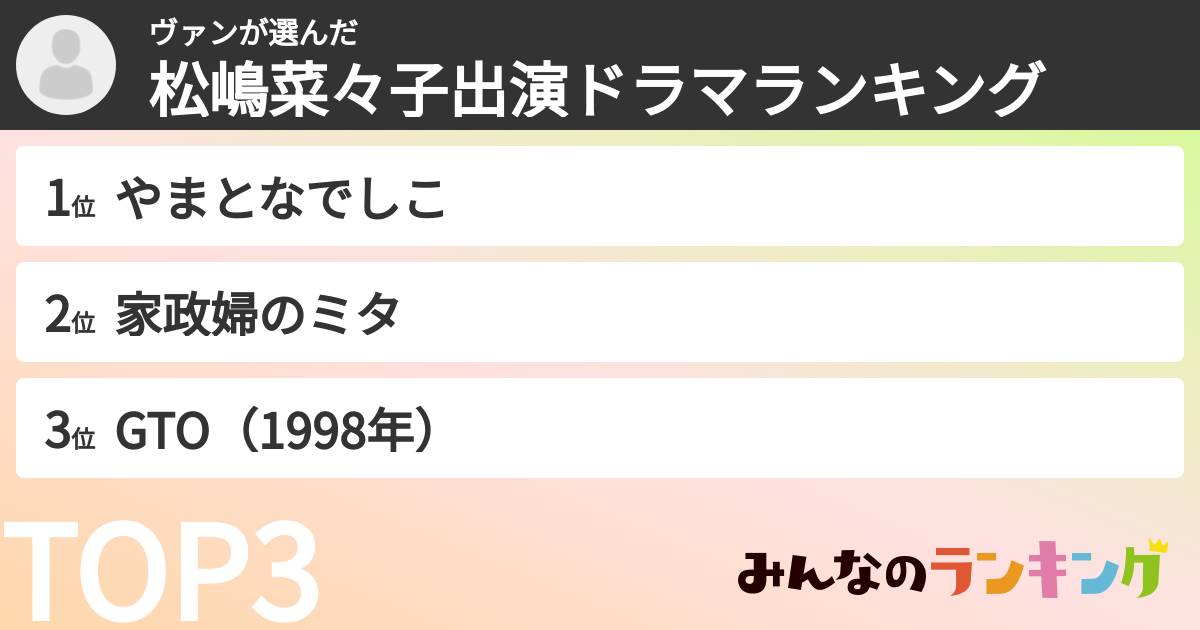 ヴァンが選んだ
松嶋菜々子出演ドラマランキング

1位 やまとなでしこ

2位 家政婦のミタ

3位 GTO（1998年）

TOP3

みんなのランキング